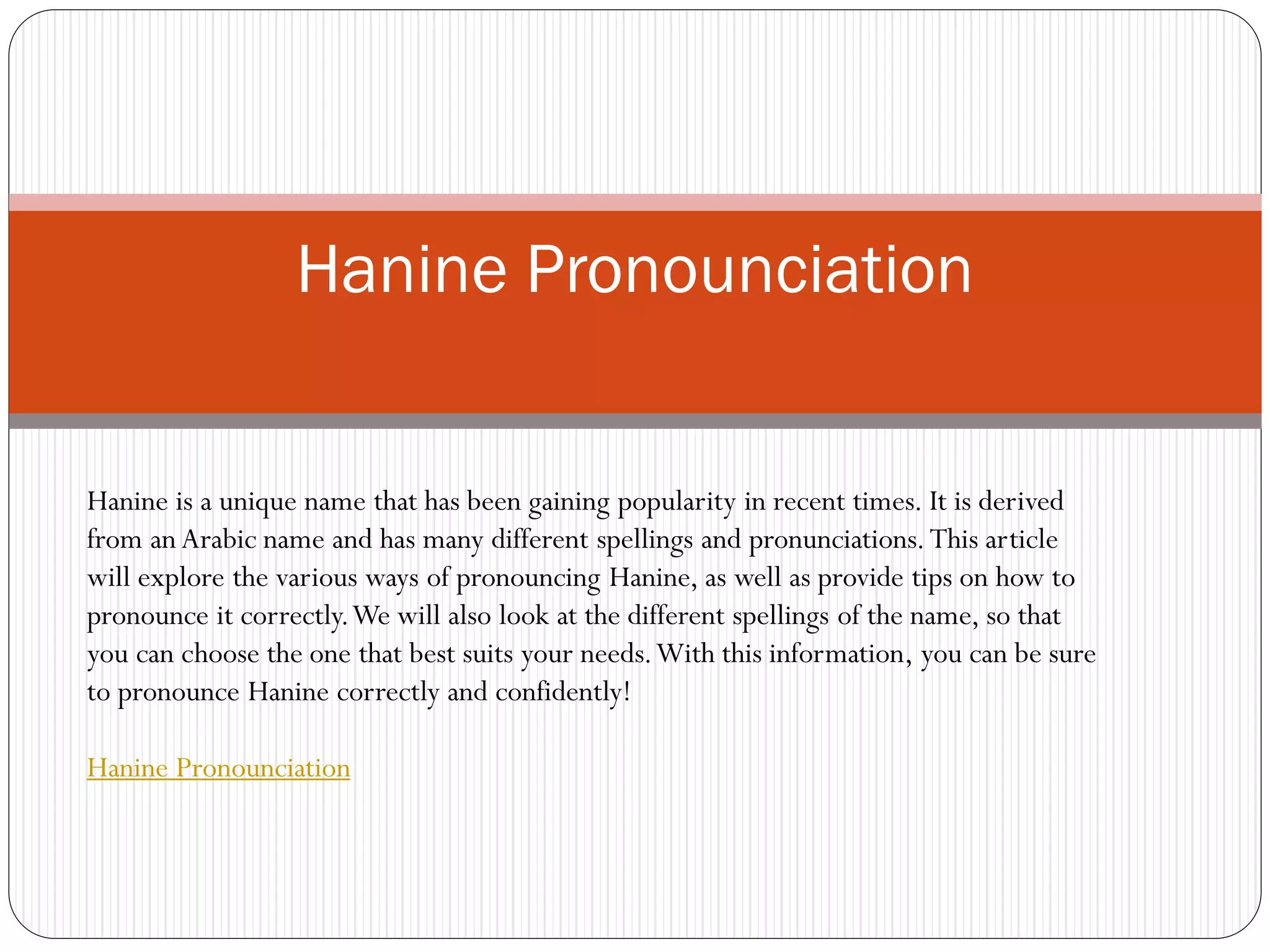 Hanine Pronounciation

Hanine is a unique name that has been gaining popularity in recent times. It is derived from an Arabic name and has many different spellings and pronunciations. This article will explore the various ways of pronouncing Hanine, as well as provide tips on how to pronounce it correctly. We will also look at the different spellings of the name, so that you can choose the one that best suits your needs. With this information, you can be sure to pronounce Hanine correctly and confidently!

Hanine Pronounciation